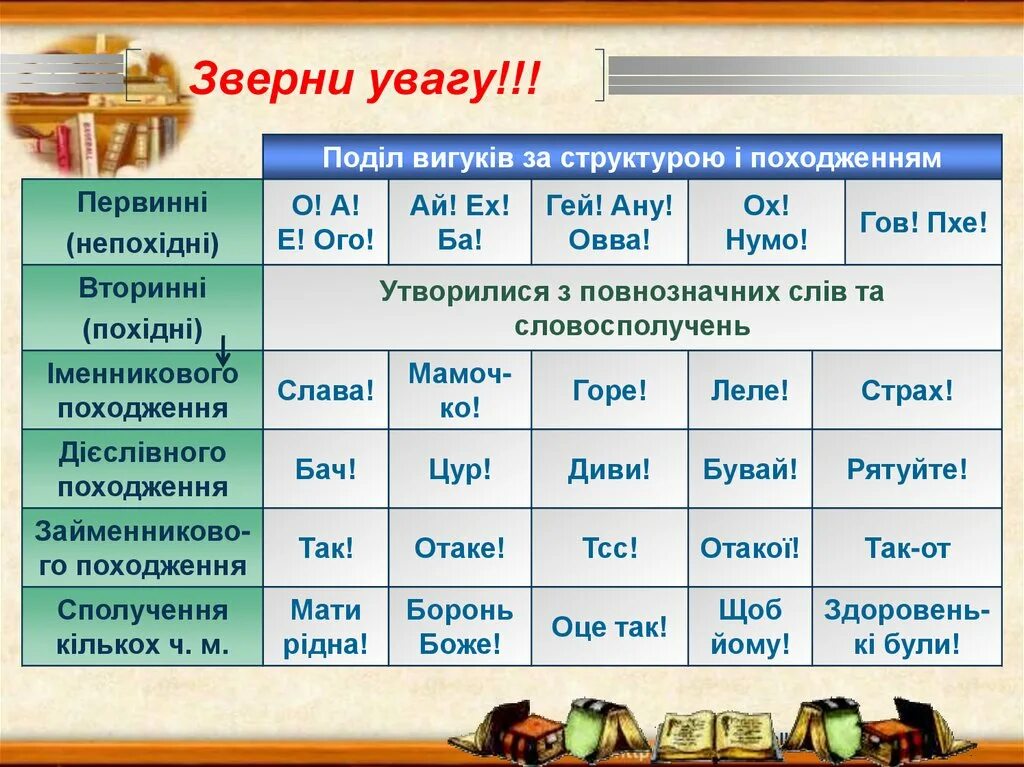 Зверни увагу!!!

| | Поділ вигуків за структурою і походженням | | | | |
|---|---|---|---|---|---|
| Первинні (непохідні) | О! А! Е! Ого! | Ай! Ех! Ба! | Гей! Ану! Овва! | Ох! Нумо! | Гов! Пхе! |
| Вторинні (похідні) | Утворилися з повнозначних слів та словосполучень | | | | |
| Іменникового походження | Слава! | Мамочко! | Горе! | Леле! | Страх! |
| Дієслівного походження | Бач! | Цур! | Диви! | Бувай! | Рятуйте! |
| Займенникового походження | Так! | Отаке! | Тсс! | Отакої! | Так-от |
| Сполучення кількох ч. м. | Мати рідна! | Боронь Боже! | Оце так! | Щоб йому! | Здоровенькі були! |